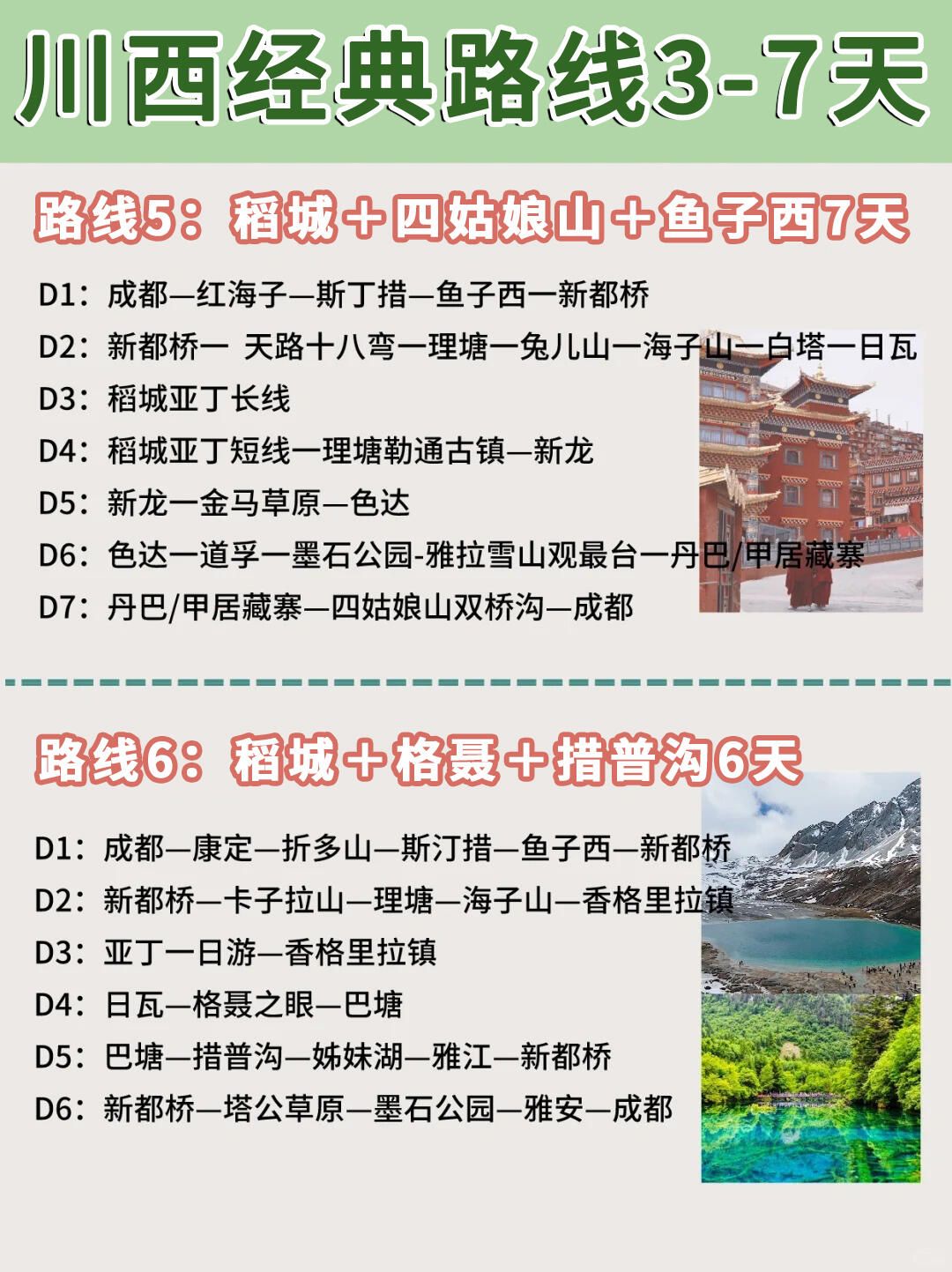 川西经典路线3-7天

路线5：稻城＋四姑娘山＋鱼子西7天

D1：成都—红海子—斯丁措—鱼子西一新都桥

D2：新都桥一 天路十八弯一理塘一兔儿山一海子山一白塔一日瓦

D3：稻城亚丁长线

D4：稻城亚丁短线一理塘勒通古镇—新龙

D5：新龙一金马草原—色达

D6：色达一道孚一墨石公园-雅拉雪山观最台一丹巴/甲居藏寨

D7：丹巴/甲居藏寨—四姑娘山双桥沟—成都

路线6：稻城＋格聂＋措普沟6天

D1：成都—康定—折多山—斯汀措—鱼子西—新都桥

D2：新都桥—卡子拉山—理塘—海子山—香格里拉镇

D3：亚丁一日游—香格里拉镇

D4：日瓦—格聂之眼—巴塘

D5：巴塘—措普沟—姊妹湖—雅江—新都桥

D6：新都桥—塔公草原—墨石公园—雅安—成都